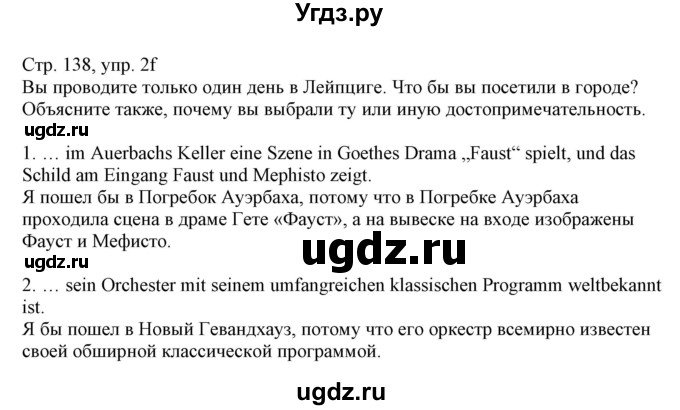 Угдз.ру

Стр. 138, упр. 2f
Вы проводите только один день в Лейпциге. Что бы вы посетили в городе? Объясните также, почему вы выбрали ту или иную достопримечательность.

ugdz.ru

1. … im Auerbachs Keller eine Szene in Goethes Drama „Faust“ spielt, und das Schild am Eingang Faust und Mephisto zeigt.
Я пошел бы в Погребок Ауэрбаха, потому что в Погребке Ауэрбаха проходила сцена в драме Гете «Фауст», а на вывеске на входе изображены Фауст и Мефисто.

ugdz.ru

ugdz.ru

2. … sein Orchester mit seinem umfangreichen klassischen Programm weltbekannt ist.
Я бы пошел в Новый Гевандхауз, потому что его оркестр всемирно известен своей обширной классической программой.

ugdz.ru